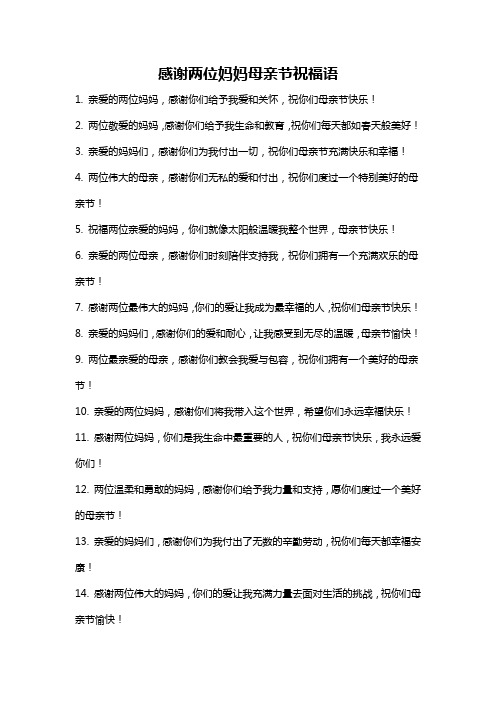 感谢两位妈妈母亲节祝福语

1. 亲爱的两位妈妈，感谢你们给予我爱和关怀，祝你们母亲节快乐！

2. 两位敬爱的妈妈，感谢你们给予我生命和教育，祝你们每天都如春天般美好！

3. 亲爱的妈妈们，感谢你们为我付出一切，祝你们母亲节充满快乐和幸福！

4. 两位伟大的母亲，感谢你们无私的爱和付出，祝你们度过一个特别美好的母亲节！

5. 祝福两位亲爱的妈妈，你们就像太阳般温暖我整个世界，母亲节快乐！

6. 亲爱的两位母亲，感谢你们时刻陪伴支持我，祝你们拥有一个充满欢乐的母亲节！

7. 感谢两位最伟大的妈妈，你们的爱让我成为最幸福的人，祝你们母亲节快乐！

8. 亲爱的妈妈们，感谢你们的爱和耐心，让我感受到无尽的温暖，母亲节愉快！

9. 两位最亲爱的母亲，感谢你们教会我爱与包容，祝你们拥有一个美好的母亲节！

10. 亲爱的两位妈妈，感谢你们将我带入这个世界，希望你们永远幸福快乐！

11. 感谢两位妈妈，你们是我生命中最重要的人，祝你们母亲节快乐，我永远爱你们！

12. 两位温柔和勇敢的妈妈，感谢你们给予我力量和支持，愿你们度过一个美好的母亲节！

13. 亲爱的妈妈们，感谢你们为我付出了无数的辛勤劳动，祝你们每天都幸福安康！

14. 感谢两位伟大的妈妈，你们的爱让我充满力量去面对生活的挑战，祝你们母亲节愉快！